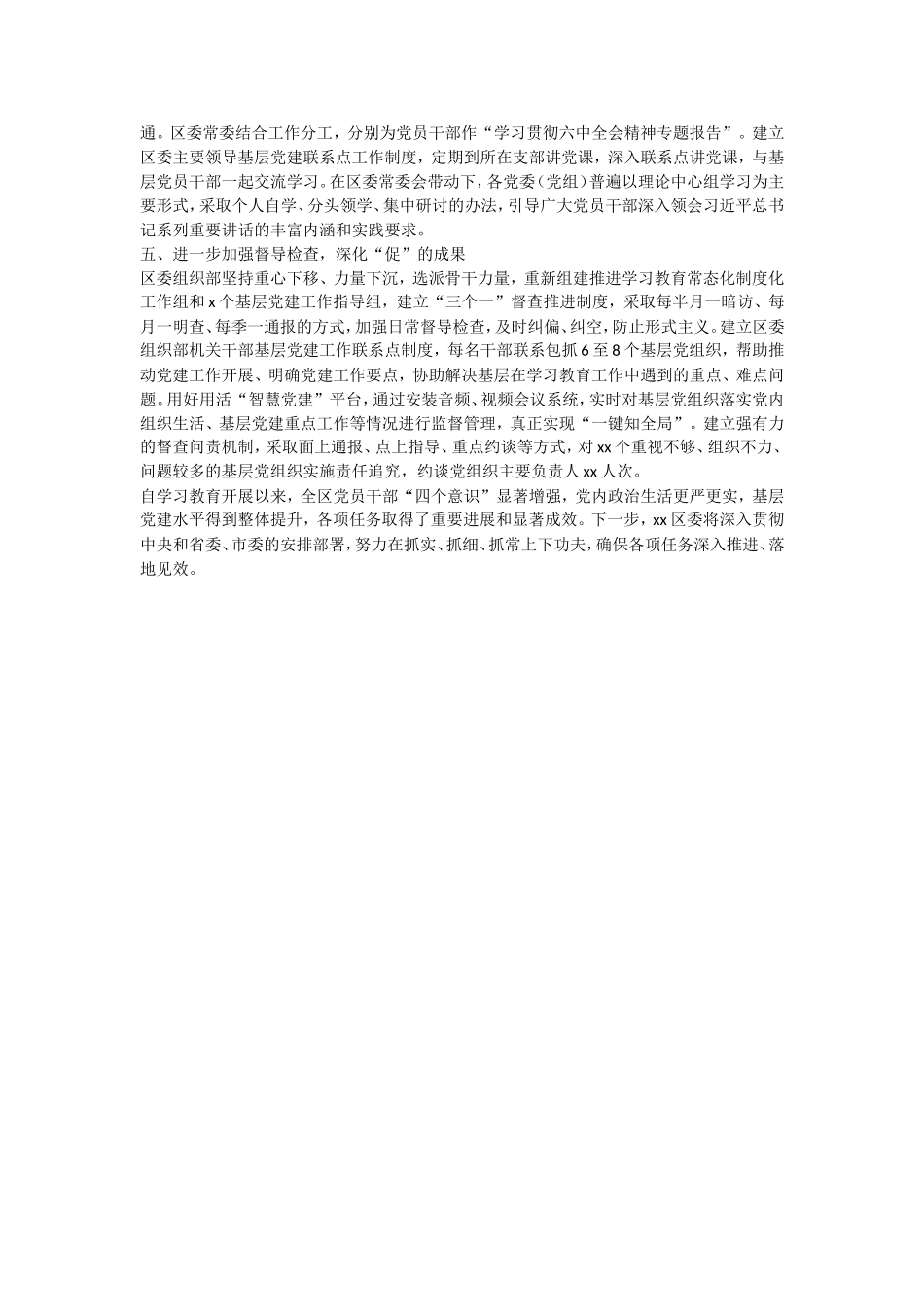 通。区委常委结合工作分工，分别为党员干部作“学习贯彻六中全会精神专题报告”。建立区委主要领导基层党建联系点工作制度，定期到所在支部讲党课，深入联系点讲党课，与基层党员干部一起交流学习。在区委常委会带动下，各党委（党组）普遍以理论中心组学习为主要形式，采取个人自学、分头领学、集中研讨的办法，引导广大党员干部深入领会习近平总书记系列重要讲话的丰富内涵和实践要求。

五、进一步加强督导检查，深化“促”的成果

区委组织部坚持重心下移、力量下沉，选派骨干力量，重新组建推进学习教育常态化制度化工作组和 x 个基层党建工作指导组，建立“三个一”督查推进制度，采取每半月一暗访、每月一明查、每季一通报的方式，加强日常督导检查，及时纠偏、纠空，防止形式主义。建立区委组织部机关干部基层党建工作联系点制度，每名干部联系包抓 6 至 8 个基层党组织，帮助推动党建工作开展、明确党建工作要点，协助解决基层在学习教育工作中遇到的重点、难点问题。用好用活“智慧党建”平台，通过安装音频、视频会议系统，实时对基层党组织落实党内组织生活、基层党建重点工作等情况进行监督管理，真正实现“一键知全局”。建立强有力的督查问责机制，采取面上通报、点上指导、重点约谈等方式，对 xx 个重视不够、组织不力、问题较多的基层党组织实施责任追究，约谈党组织主要负责人 xx 人次。

自学习教育开展以来，全区党员干部“四个意识”显著增强，党内政治生活更严更实，基层党建水平得到整体提升，各项任务取得了重要进展和显著成效。下一步，xx 区委将深入贯彻中央和省委、市委的安排部署，努力在抓实、抓细、抓常上下功夫，确保各项任务深入推进、落地见效。